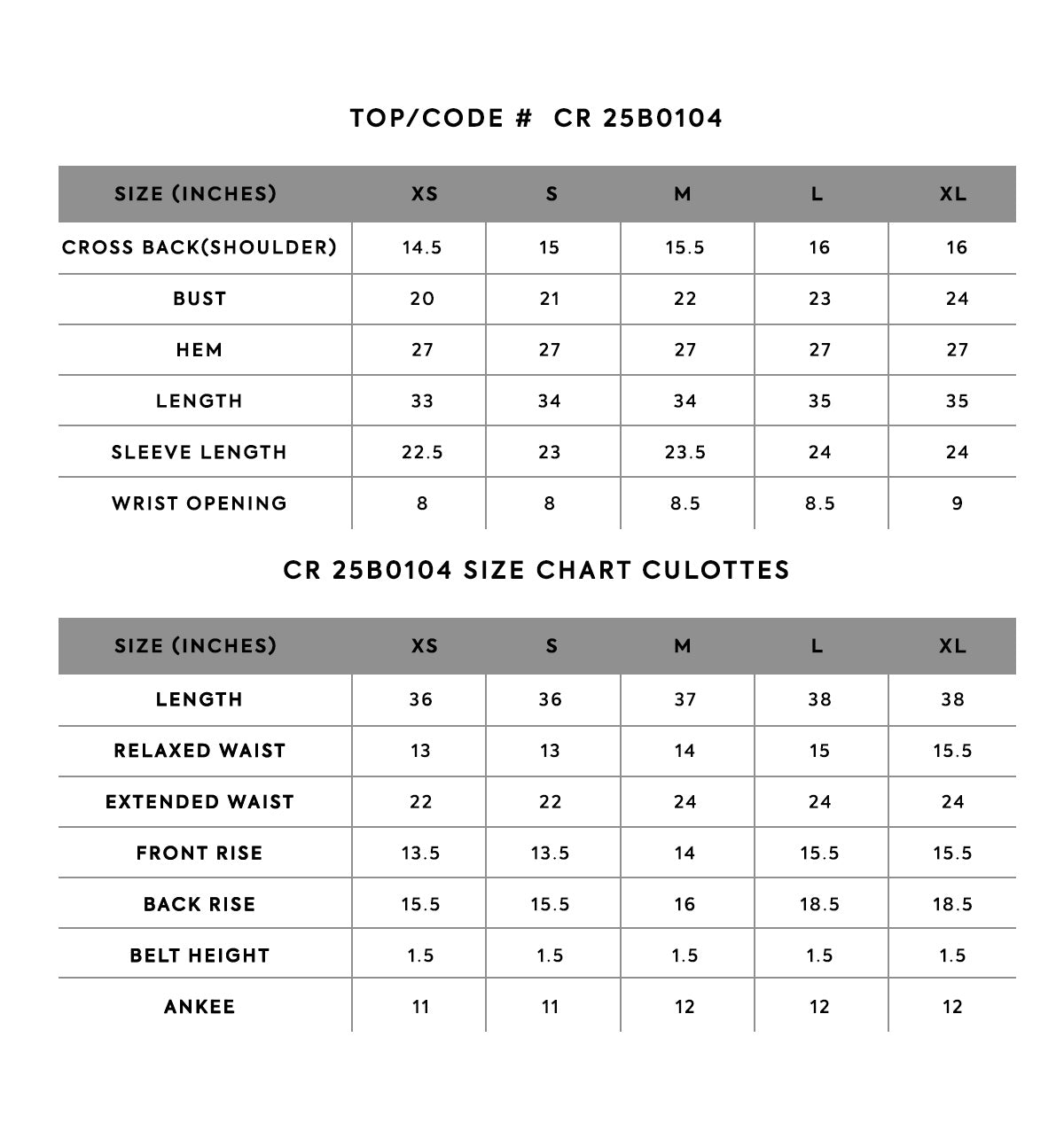 TOP/CODE # CR 25B0104

| SIZE (INCHES) | XS | S | M | L | XL |
|---|---|---|---|---|---|
| CROSS BACK(SHOULDER) | 14.5 | 15 | 15.5 | 16 | 16 |
| BUST | 20 | 21 | 22 | 23 | 24 |
| HEM | 27 | 27 | 27 | 27 | 27 |
| LENGTH | 33 | 34 | 34 | 35 | 35 |
| SLEEVE LENGTH | 22.5 | 23 | 23.5 | 24 | 24 |
| WRIST OPENING | 8 | 8 | 8.5 | 8.5 | 9 |

CR 25B0104 SIZE CHART CULOTTES

| SIZE (INCHES) | XS | S | M | L | XL |
|---|---|---|---|---|---|
| LENGTH | 36 | 36 | 37 | 38 | 38 |
| RELAXED WAIST | 13 | 13 | 14 | 15 | 15.5 |
| EXTENDED WAIST | 22 | 22 | 24 | 24 | 24 |
| FRONT RISE | 13.5 | 13.5 | 14 | 15.5 | 15.5 |
| BACK RISE | 15.5 | 15.5 | 16 | 18.5 | 18.5 |
| BELT HEIGHT | 1.5 | 1.5 | 1.5 | 1.5 | 1.5 |
| ANKEE | 11 | 11 | 12 | 12 | 12 |